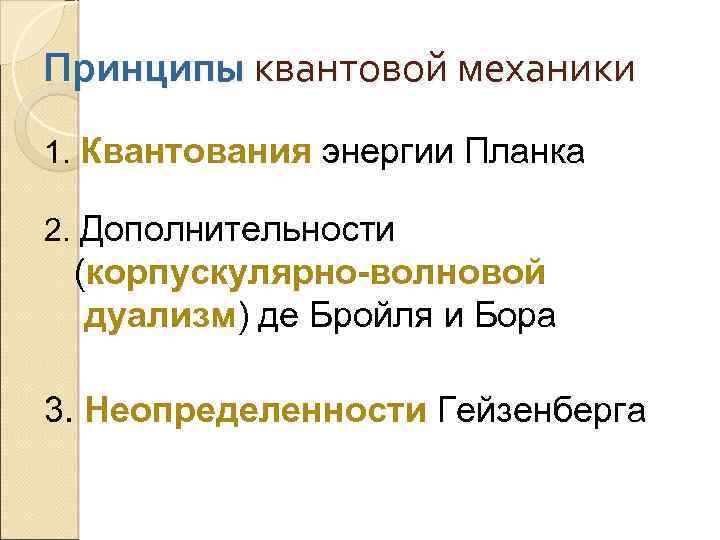 Принципы квантовой механики

1. Квантования энергии Планка

2. Дополнительности (корпускулярно-волновой дуализм) де Бройля и Бора

3. Неопределенности Гейзенберга